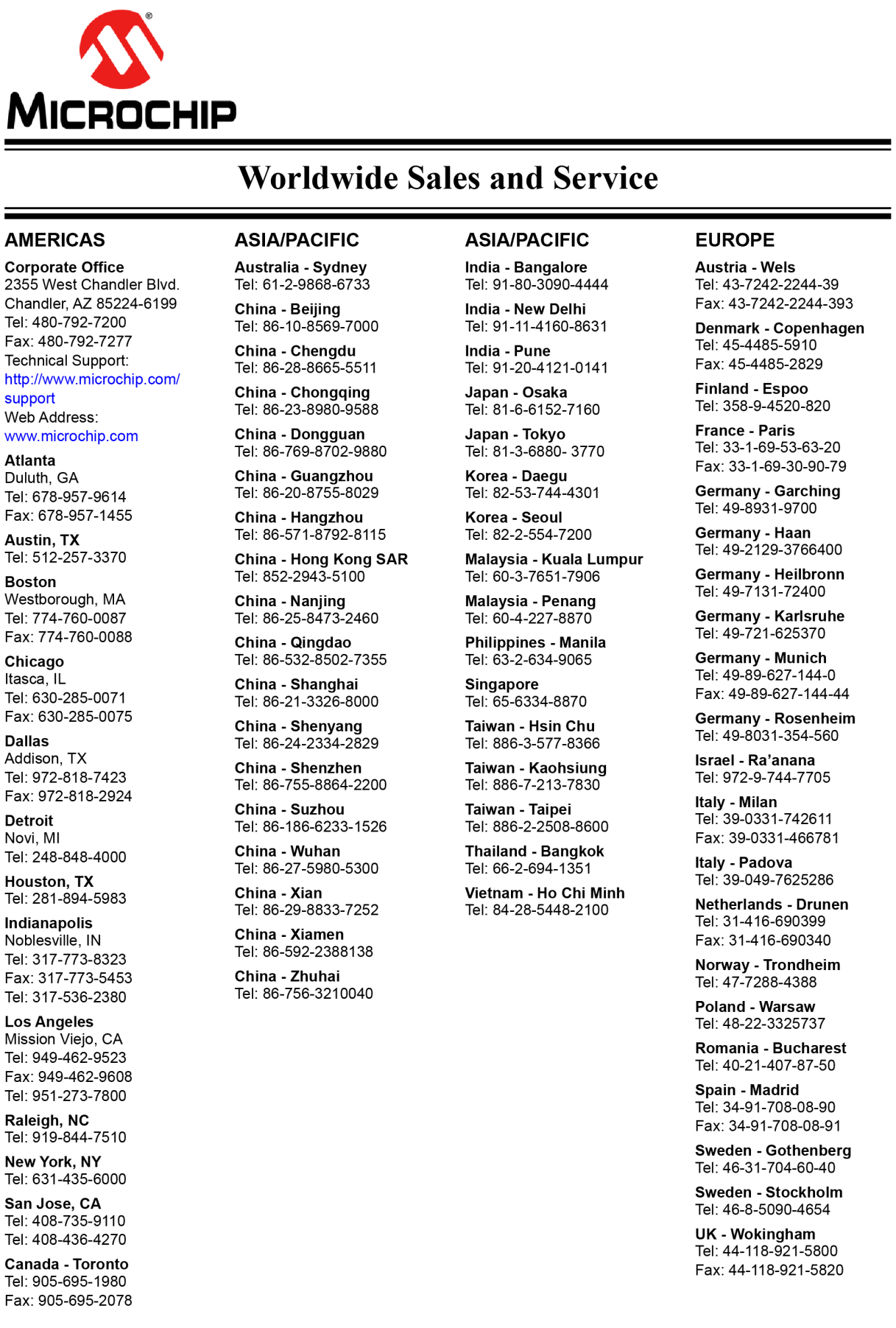 MICROCHIP

Worldwide Sales and Service

AMERICAS

Corporate Office
2355 West Chandler Blvd.
Chandler, AZ 85224-6199
Tel: 480-792-7200
Fax: 480-792-7277
Technical Support:
http://www.microchip.com/support
Web Address:
www.microchip.com

Atlanta
Duluth, GA
Tel: 678-957-9614
Fax: 678-957-1455

Austin, TX
Tel: 512-257-3370

Boston
Westborough, MA
Tel: 774-760-0087
Fax: 774-760-0088

Chicago
Itasca, IL
Tel: 630-285-0071
Fax: 630-285-0075

Dallas
Addison, TX
Tel: 972-818-7423
Fax: 972-818-2924

Detroit
Novi, MI
Tel: 248-848-4000

Houston, TX
Tel: 281-894-5983

Indianapolis
Noblesville, IN
Tel: 317-773-8323
Fax: 317-773-5453
Tel: 317-536-2380

Los Angeles
Mission Viejo, CA
Tel: 949-462-9523
Fax: 949-462-9608
Tel: 951-273-7800

Raleigh, NC
Tel: 919-844-7510

New York, NY
Tel: 631-435-6000

San Jose, CA
Tel: 408-735-9110
Tel: 408-436-4270

Canada - Toronto
Tel: 905-695-1980
Fax: 905-695-2078

ASIA/PACIFIC

Australia - Sydney
Tel: 61-2-9868-6733

China - Beijing
Tel: 86-10-8569-7000

China - Chengdu
Tel: 86-28-8665-5511

China - Chongqing
Tel: 86-23-8980-9588

China - Dongguan
Tel: 86-769-8702-9880

China - Guangzhou
Tel: 86-20-8755-8029

China - Hangzhou
Tel: 86-571-8792-8115

China - Hong Kong SAR
Tel: 852-2943-5100

China - Nanjing
Tel: 86-25-8473-2460

China - Qingdao
Tel: 86-532-8502-7355

China - Shanghai
Tel: 86-21-3326-8000

China - Shenyang
Tel: 86-24-2334-2829

China - Shenzhen
Tel: 86-755-8864-2200

China - Suzhou
Tel: 86-186-6233-1526

China - Wuhan
Tel: 86-27-5980-5300

China - Xian
Tel: 86-29-8833-7252

China - Xiamen
Tel: 86-592-2388138

China - Zhuhai
Tel: 86-756-3210040

ASIA/PACIFIC

India - Bangalore
Tel: 91-80-3090-4444

India - New Delhi
Tel: 91-11-4160-8631

India - Pune
Tel: 91-20-4121-0141

Japan - Osaka
Tel: 81-6-6152-7160

Japan - Tokyo
Tel: 81-3-6880- 3770

Korea - Daegu
Tel: 82-53-744-4301

Korea - Seoul
Tel: 82-2-554-7200

Malaysia - Kuala Lumpur
Tel: 60-3-7651-7906

Malaysia - Penang
Tel: 60-4-227-8870

Philippines - Manila
Tel: 63-2-634-9065

Singapore
Tel: 65-6334-8870

Taiwan - Hsin Chu
Tel: 886-3-577-8366

Taiwan - Kaohsiung
Tel: 886-7-213-7830

Taiwan - Taipei
Tel: 886-2-2508-8600

Thailand - Bangkok
Tel: 66-2-694-1351

Vietnam - Ho Chi Minh
Tel: 84-28-5448-2100

EUROPE

Austria - Wels
Tel: 43-7242-2244-39
Fax: 43-7242-2244-393

Denmark - Copenhagen
Tel: 45-4485-5910
Fax: 45-4485-2829

Finland - Espoo
Tel: 358-9-4520-820

France - Paris
Tel: 33-1-69-53-63-20
Fax: 33-1-69-30-90-79

Germany - Garching
Tel: 49-8931-9700

Germany - Haan
Tel: 49-2129-3766400

Germany - Heilbronn
Tel: 49-7131-72400

Germany - Karlsruhe
Tel: 49-721-625370

Germany - Munich
Tel: 49-89-627-144-0
Fax: 49-89-627-144-44

Germany - Rosenheim
Tel: 49-8031-354-560

Israel - Ra'anana
Tel: 972-9-744-7705

Italy - Milan
Tel: 39-0331-742611
Fax: 39-0331-466781

Italy - Padova
Tel: 39-049-7625286

Netherlands - Drunen
Tel: 31-416-690399
Fax: 31-416-690340

Norway - Trondheim
Tel: 47-7288-4388

Poland - Warsaw
Tel: 48-22-3325737

Romania - Bucharest
Tel: 40-21-407-87-50

Spain - Madrid
Tel: 34-91-708-08-90
Fax: 34-91-708-08-91

Sweden - Gothenberg
Tel: 46-31-704-60-40

Sweden - Stockholm
Tel: 46-8-5090-4654

UK - Wokingham
Tel: 44-118-921-5800
Fax: 44-118-921-5820